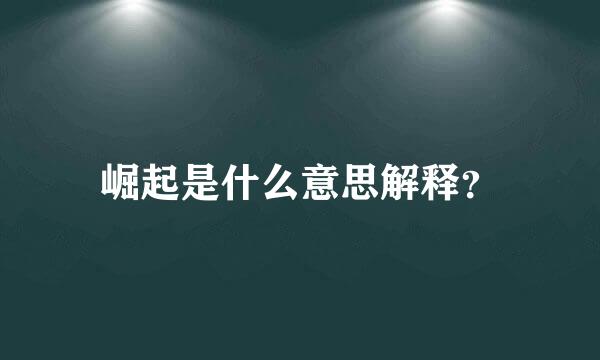 崛起是什么意思解释?